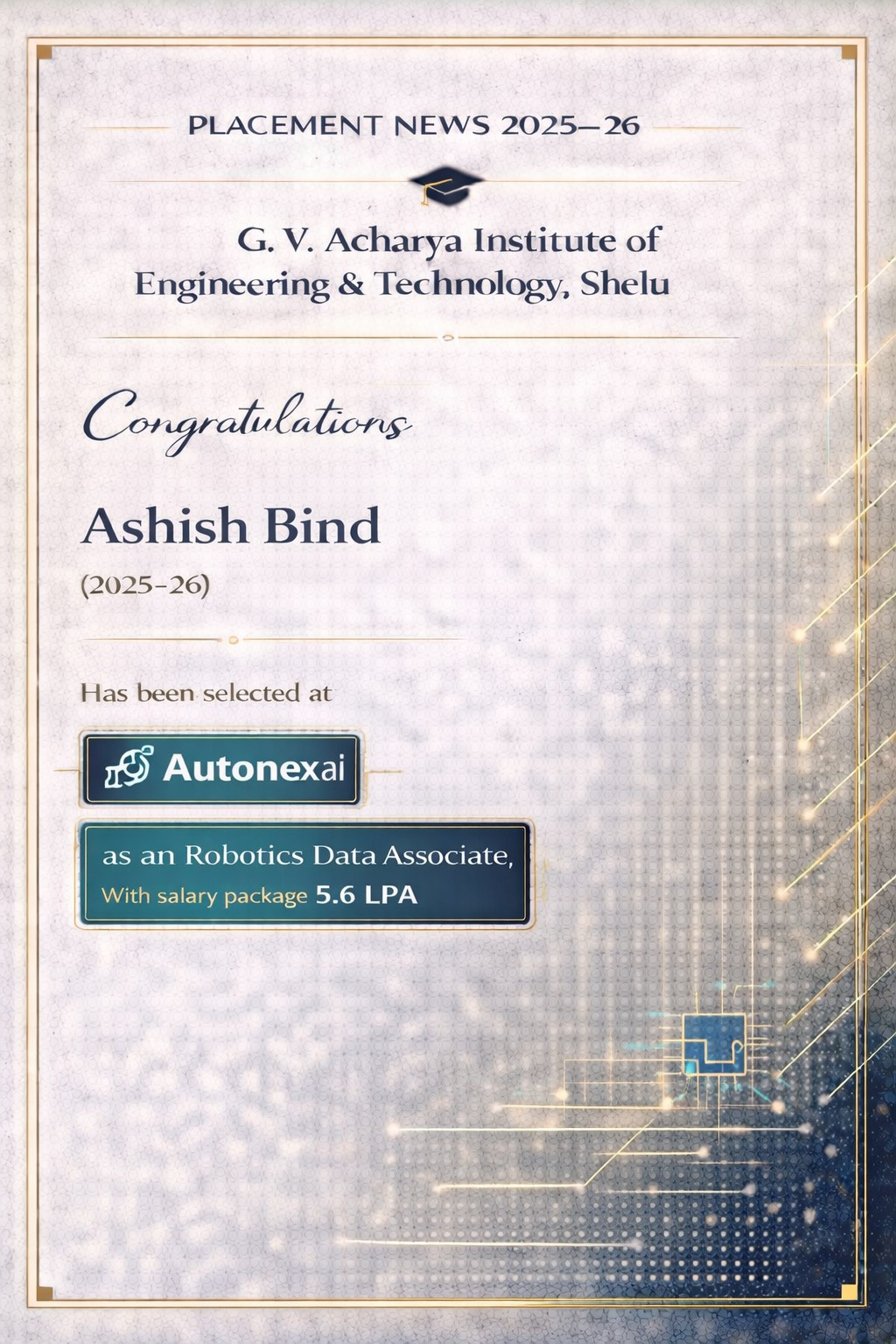 PLACEMENT NEWS 2025–26

G. V. Acharya Institute of Engineering & Technology, Shelu

Congratulations

Ashish Bind

(2025-26)

Has been selected at

Autonexai

as an Robotics Data Associate,
With salary package 5.6 LPA